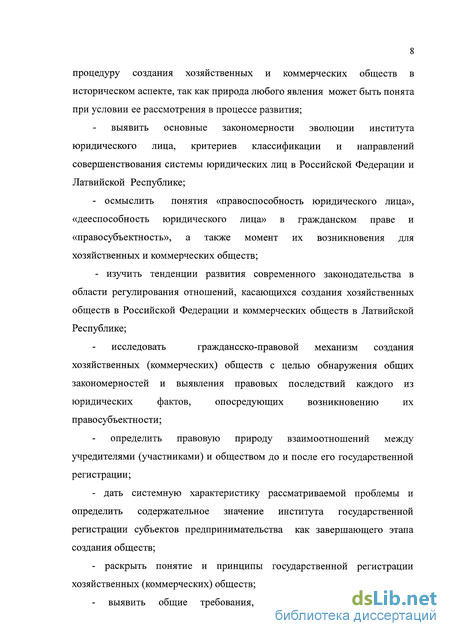 8

процедуру создания хозяйственных и коммерческих обществ в историческом аспекте, так как природа любого явления может быть понята при условии ее рассмотрения в процессе развития;

- выявить основные закономерности эволюции института юридического лица, критериев классификации и направлений совершенствования системы юридических лиц в Российской Федерации и Латвийской Республике;

- осмыслить понятия «правоспособность юридического лица», «дееспособность юридического лица» в гражданском праве и «правосубъектность», а также момент их возникновения для хозяйственных и коммерческих обществ;

- изучить тенденции развития современного законодательства в области регулирования отношений, касающихся создания хозяйственных обществ в Российской Федерации и коммерческих обществ в Латвийской Республике;

- исследовать гражданско-правовой механизм создания хозяйственных (коммерческих) обществ с целью обнаружения общих закономерностей и выявления правовых последствий каждого из юридических фактов, опосредующих возникновению их правосубъектности;

- определить правовую природу взаимоотношений между учредителями (участниками) и обществом до и после его государственной регистрации;

- дать системную характеристику рассматриваемой проблемы и определить содержательное значение института государственной регистрации субъектов предпринимательства как завершающего этапа создания обществ;

- раскрыть понятие и принципы государственной регистрации хозяйственных (коммерческих) обществ;

- выявить общие требования,

dsLib.net
библиотека диссертаций